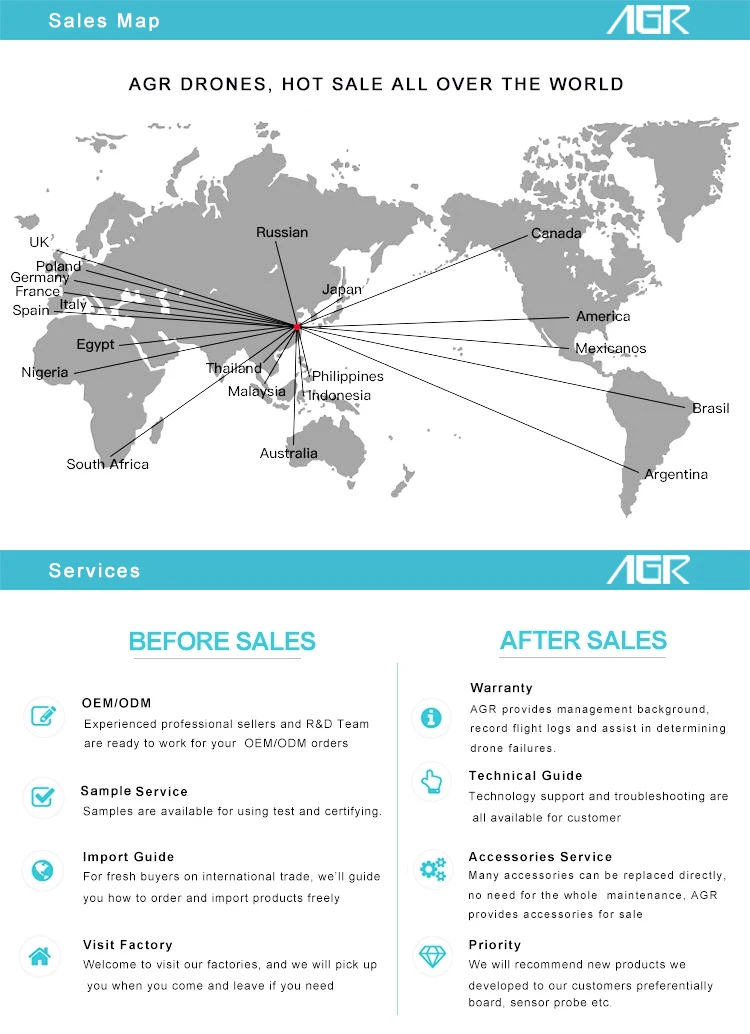 Sales Map

AGR

AGR DRONES, HOT SALE ALL OVER THE WORLD

UK
Poland
Germany
France
Italy
Spain
Egypt
Nigeria
South Africa
Russian
Japan
Thailand
Malaysia
Philippines
Indonesia
Australia
Canada
America
Mexicanos
Brasil
Argentina

Services

AGR

BEFORE SALES

OEM/ODM
Experienced professional sellers and R&D Team are ready to work for your OEM/ODM orders

Sample Service
Samples are available for using test and certifying.

Import Guide
For fresh buyers on international trade, we'll guide you how to order and import products freely

Visit Factory
Welcome to visit our factories, and we will pick up you when you come and leave if you need

AFTER SALES

Warranty
AGR provides management background, record flight logs and assist in determining drone failures.

Technical Guide
Technology support and troubleshooting are all available for customer

Accessories Service
Many accessories can be replaced directly, no need for the whole maintenance, AGR provides accessories for sale

Priority
We will recommend new products we developed to our customers preferentially board, sensor probe etc.